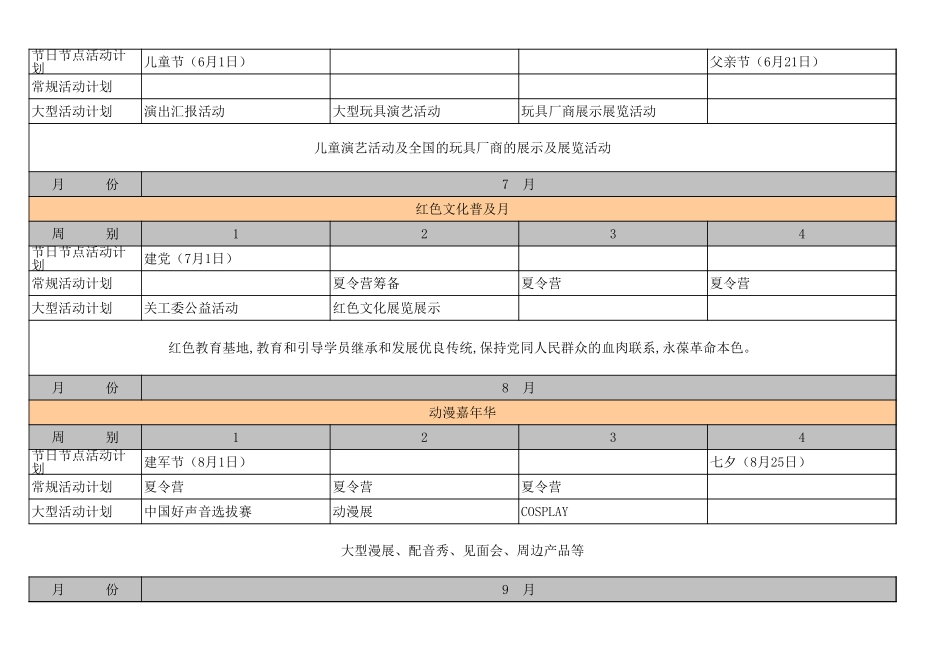 | 节日节点活动计划 | 儿童节（6月1日） | | | 父亲节（6月21日） |
|---|---|---|---|---|
| 常规活动计划 | | | | |
| 大型活动计划 | 演出汇报活动 | 大型玩具演艺活动 | 玩具厂商展示展览活动 | |
| 儿童演艺活动及全国的玩具厂商的展示及展览活动 | | | | |
| 月　　份 | 7　月 | | | |
| 红色文化普及月 | | | | |
| 周　　别 | 1 | 2 | 3 | 4 |
| 节日节点活动计划 | 建党（7月1日） | | | |
| 常规活动计划 | | 夏令营筹备 | 夏令营 | 夏令营 |
| 大型活动计划 | 关工委公益活动 | 红色文化展览展示 | | |
| 红色教育基地,教育和引导学员继承和发展优良传统,保持党同人民群众的血肉联系,永葆革命本色。 | | | | |
| 月　　份 | 8　月 | | | |
| 动漫嘉年华 | | | | |
| 周　　别 | 1 | 2 | 3 | 4 |
| 节日节点活动计划 | 建军节（8月1日） | | | 七夕（8月25日） |
| 常规活动计划 | 夏令营 | 夏令营 | 夏令营 | |
| 大型活动计划 | 中国好声音选拔赛 | 动漫展 | COSPLAY | |
| 大型漫展、配音秀、见面会、周边产品等 | | | | |
| 月　　份 | 9　月 | | | |